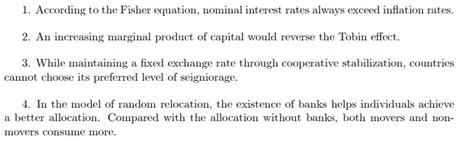 1. According to the Fisher equation, nominal interest rates always exceed inflation rates.

2. An increasing marginal product of capital would reverse the Tobin effect.

3. While maintaining a fixed exchange rate through cooperative stabilization, countries cannot choose its preferred level of seigniorage.

4. In the model of random relocation, the existence of banks helps individuals achieve a better allocation. Compared with the allocation without banks, both movers and non-movers consume more.